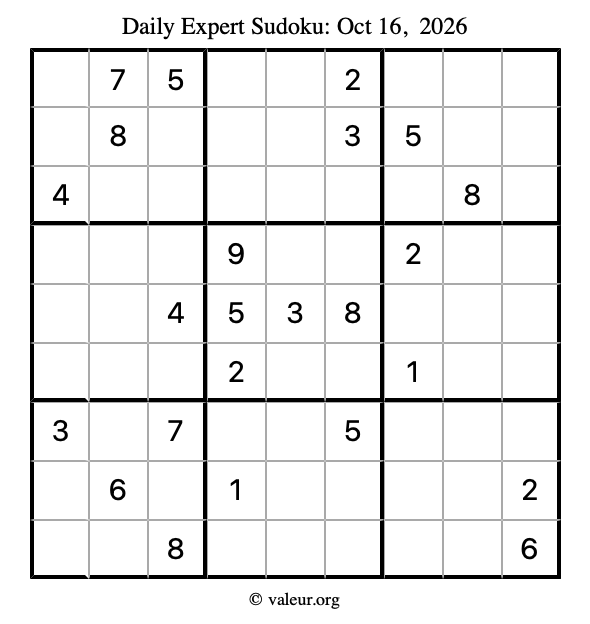 Daily Expert Sudoku: Oct 16, 2026

|  | 7 | 5 |  |  | 2 |  |  |  |
|---|---|---|---|---|---|---|---|---|
|  | 8 |  |  |  | 3 | 5 |  |  |
| 4 |  |  |  |  |  |  | 8 |  |
|  |  |  | 9 |  |  | 2 |  |  |
|  |  | 4 | 5 | 3 | 8 |  |  |  |
|  |  |  | 2 |  |  | 1 |  |  |
| 3 |  | 7 |  |  | 5 |  |  |  |
|  | 6 |  | 1 |  |  |  |  | 2 |
|  |  | 8 |  |  |  |  |  | 6 |

© valeur.org